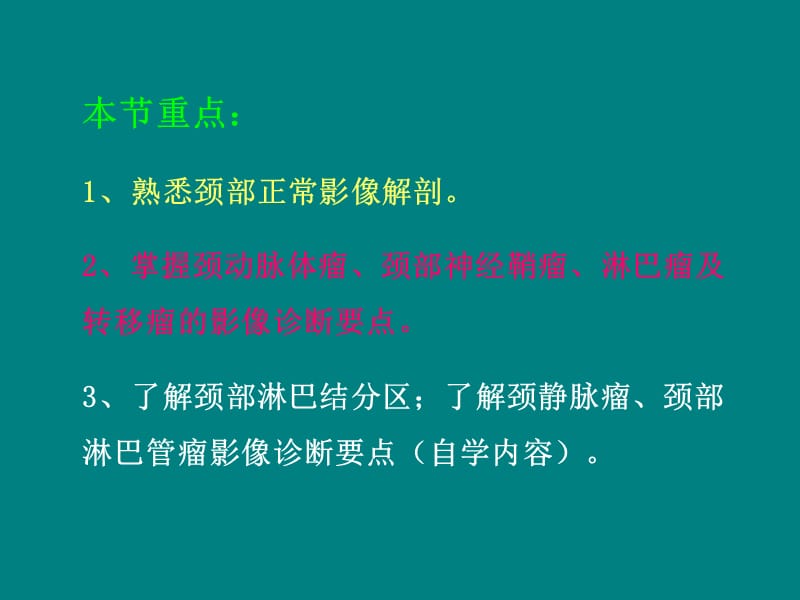 本节重点：

1、熟悉颈部正常影像解剖。

2、掌握颈动脉体瘤、颈部神经鞘瘤、淋巴瘤及转移瘤的影像诊断要点。

3、了解颈部淋巴结分区；了解颈静脉瘤、颈部淋巴管瘤影像诊断要点（自学内容）。